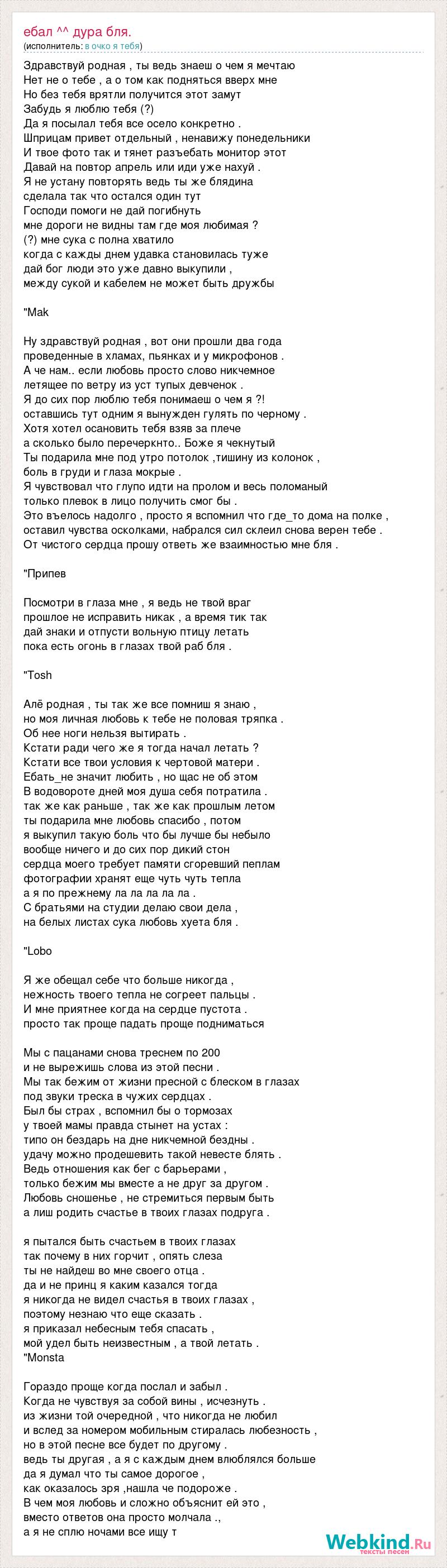 ебал ^^ дура бля.
(исполнитель: в очко я тебя)

Здравствуй родная , ты ведь знаеш о чем я мечтаю
Нет не о тебе , а о том как подняться вверх мне
Но без тебя врятли получится этот замут
Забудь я люблю тебя (?)
Да я посылал тебя все осело конкретно .
Шприцам привет отдельный , ненавижу понедельники
И твое фото так и тянет разъебать монитор этот
Давай на повтор апрель или иди уже нахуй .
Я не устану повторять ведь ты же блядина
сделала так что остался один тут
Господи помоги не дай погибнуть
мне дороги не видны там где моя любимая ?
(?) мне сука с полна хватило
когда с кажды днем удавка становилась туже
дай бог люди это уже давно выкупили ,
между сукой и кабелем не может быть дружбы

"Mak

Ну здравствуй родная , вот они прошли два года
проведенные в хламах, пьянках и у микрофонов .
А че нам.. если любовь просто слово никчемное
летящее по ветру из уст тупых девченок .
Я до сих пор люблю тебя понимаеш о чем я ?!
оставшись тут одним я вынужден гулять по черному .
Хотя хотел осановить тебя взяв за плече
а сколько было перечеркнто.. Боже я чекнутый
Ты подарила мне под утро потолок ,тишину из колонок ,
боль в груди и глаза мокрые .
Я чувствовал что глупо идти на пролом и весь поломаный
только плевок в лицо получить смог бы .
Это въелось надолго , просто я вспомнил что где_то дома на полке ,
оставил чувства осколками, набрался сил склеил снова верен тебе .
От чистого сердца прошу ответь же взаимностью мне бля .

"Припев

Посмотри в глаза мне , я ведь не твой враг
прошлое не исправить никак , а время тик так
дай знаки и отпусти вольную птицу летать
пока есть огонь в глазах твой раб бля .

"Tosh

Алё родная , ты так же все помниш я знаю ,
но моя личная любовь к тебе не половая тряпка .
Об нее ноги нельзя вытирать .
Кстати ради чего же я тогда начал летать ?
Кстати все твои условия к чертовой матери .
Ебать_не значит любить , но щас не об этом
В водовороте дней моя душа себя потратила .
так же как раньше , так же как прошлым летом
ты подарила мне любовь спасибо , потом
я выкупил такую боль что бы лучше бы небыло
вообще ничего и до сих пор дикий стон
сердца моего требует памяти сгоревший пеплам
фотографии хранят еще чуть чуть тепла
а я по прежнему ла ла ла ла ла .
С братьями на студии делаю свои дела ,
на белых листах сука любовь хуета бля .

"Lobo

Я же обещал себе что больше никогда ,
нежность твоего тепла не согреет пальцы .
И мне приятнее когда на сердце пустота .
просто так проще падать проще подниматься

Мы с пацанами снова треснем по 200
и не вырежишь слова из этой песни .
Мы так бежим от жизни пресной с блеском в глазах
под звуки треска в чужих сердцах .
Был бы страх , вспомнил бы о тормозах
у твоей мамы правда стынет на устах :
типо он бездарь на дне никчемной бездны .
удачу можно продешевить такой невесте блять .
Ведь отношения как бег с барьерами ,
только бежим мы вместе а не друг за другом .
Любовь сношенье , не стремиться первым быть
а лиш родить счастье в твоих глазах подруга .

я пытался быть счастьем в твоих глазах
так почему в них горчит , опять слеза
ты не найдеш во мне своего отца .
да и не принц я каким казался тогда
я никогда не видел счастья в твоих глазах ,
поэтому незнаю что еще сказать .
я приказал небесным тебя спасать ,
мой удел быть неизвестным , а твой летать .
"Monsta

Гораздо проще когда послал и забыл .
Когда не чувствуя за собой вины , исчезнуть .
из жизни той очередной , что никогда не любил
и вслед за номером мобильным стиралась любезность ,
но в этой песне все будет по другому .
ведь ты другая , а я с каждым днем влюблялся больше
да я думал что ты самое дорогое ,
как оказалось зря ,нашла че подороже .
В чем моя любовь и сложно объяснит ей это ,
вместо ответов она просто молчала .,
а я не сплю ночами все ищу т

Webkind.Ru
тексты песен